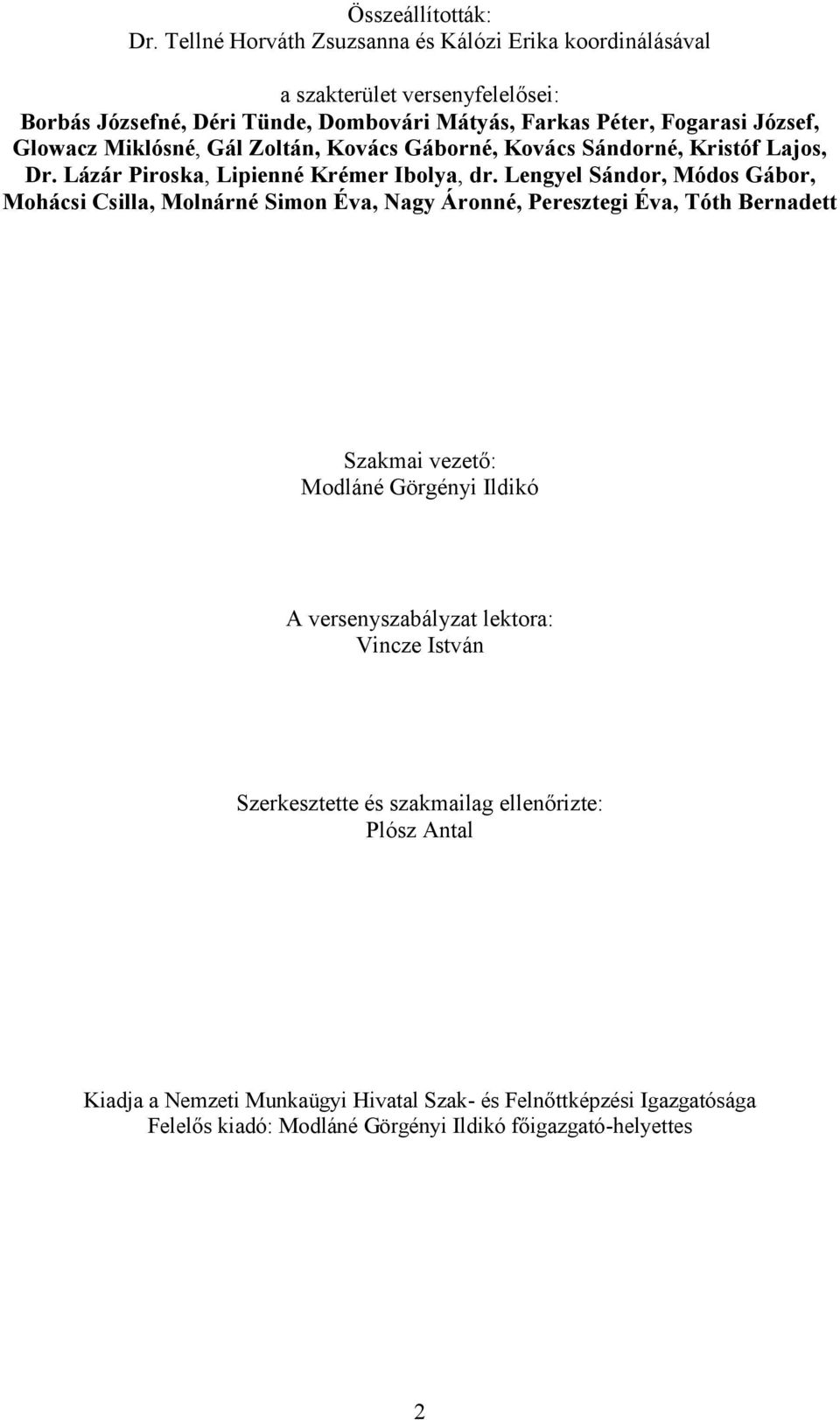 Összeállították:
Dr. Tellné Horváth Zsuzsanna és Kálózi Erika koordinálásával

a szakterület versenyfelelősei:
Borbás Józsefné, Déri Tünde, Dombovári Mátyás, Farkas Péter, Fogarasi József, Glowacz Miklósné, Gál Zoltán, Kovács Gáborné, Kovács Sándorné, Kristóf Lajos, Dr. Lázár Piroska, Lipienné Krémer Ibolya, dr. Lengyel Sándor, Módos Gábor, Mohácsi Csilla, Molnárné Simon Éva, Nagy Áronné, Peresztegi Éva, Tóth Bernadett

Szakmai vezető:
Modláné Görgényi Ildikó

A versenyszabályzat lektora:
Vincze István

Szerkesztette és szakmailag ellenőrizte:
Plósz Antal

Kiadja a Nemzeti Munkaügyi Hivatal Szak- és Felnőttképzési Igazgatósága
Felelős kiadó: Modláné Görgényi Ildikó főigazgató-helyettes

2